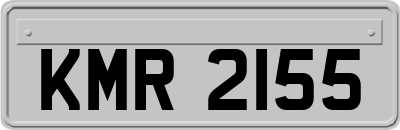 KMR 2155